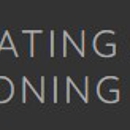 ATING
ONING